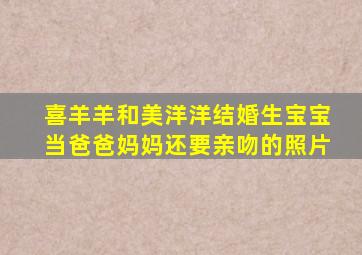 喜羊羊和美洋洋结婚生宝宝当爸爸妈妈还要亲吻的照片